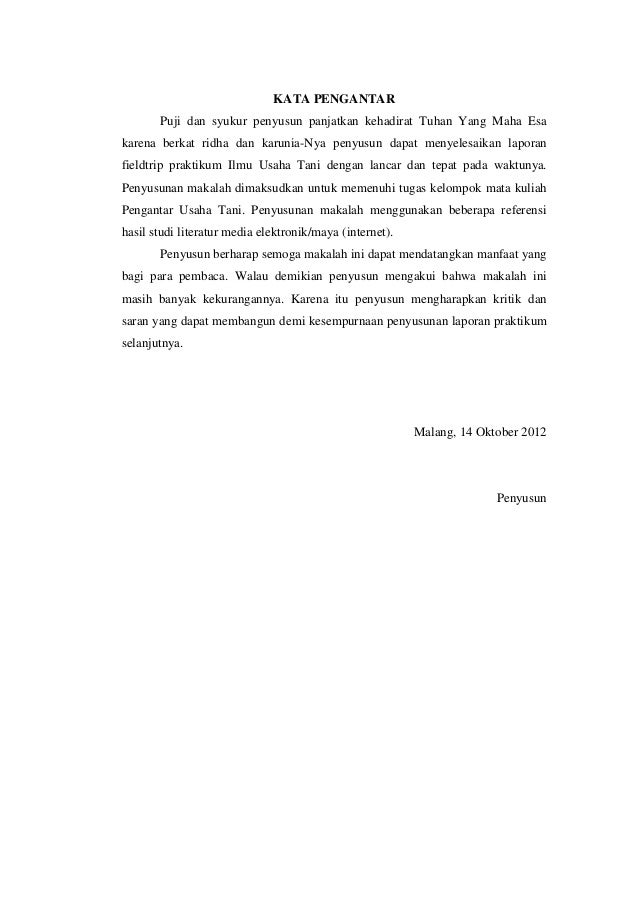 KATA PENGANTAR

Puji dan syukur penyusun panjatkan kehadirat Tuhan Yang Maha Esa karena berkat ridha dan karunia-Nya penyusun dapat menyelesaikan laporan fieldtrip praktikum Ilmu Usaha Tani dengan lancar dan tepat pada waktunya. Penyusunan makalah dimaksudkan untuk memenuhi tugas kelompok mata kuliah Pengantar Usaha Tani. Penyusunan makalah menggunakan beberapa referensi hasil studi literatur media elektronik/maya (internet).

Penyusun berharap semoga makalah ini dapat mendatangkan manfaat yang bagi para pembaca. Walau demikian penyusun mengakui bahwa makalah ini masih banyak kekurangannya. Karena itu penyusun mengharapkan kritik dan saran yang dapat membangun demi kesempurnaan penyusunan laporan praktikum selanjutnya.

Malang, 14 Oktober 2012

Penyusun